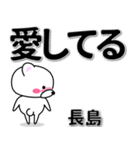 愛してる

長島